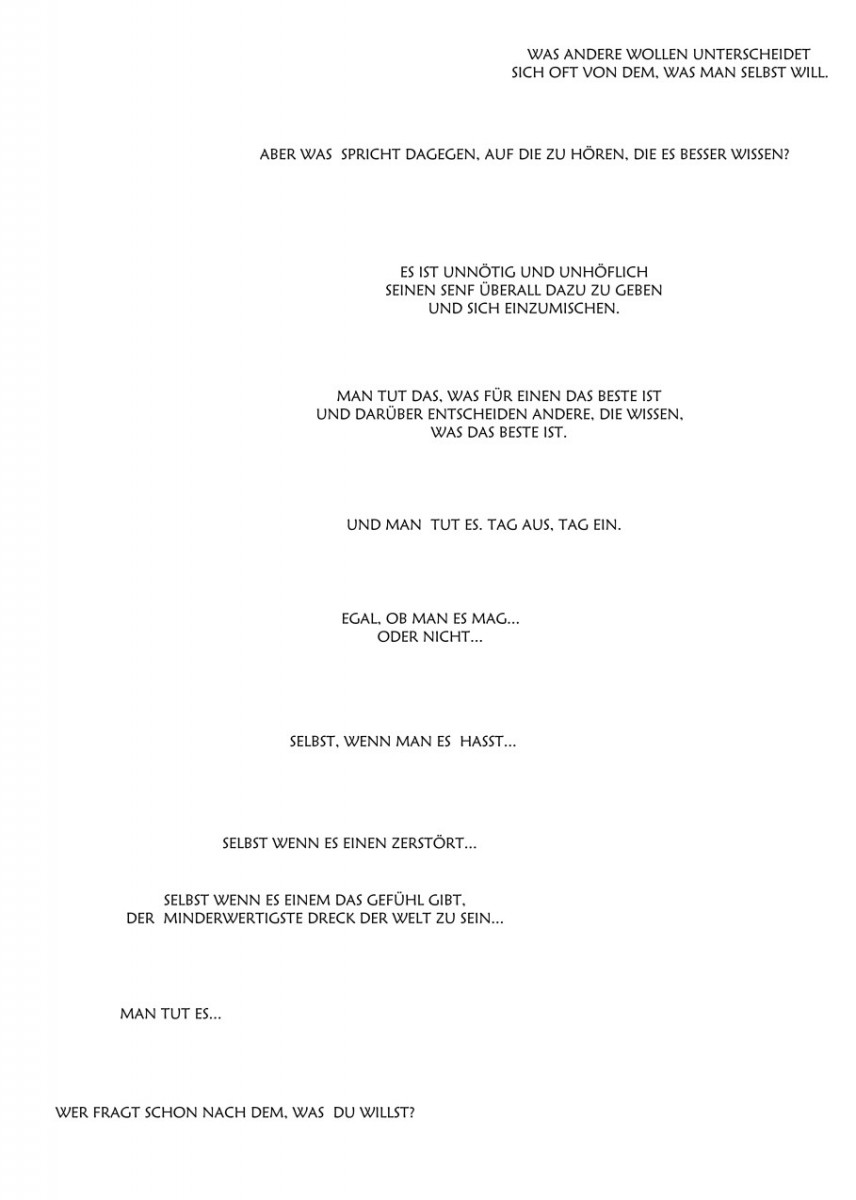 WAS ANDERE WOLLEN UNTERSCHEIDET SICH OFT VON DEM, WAS MAN SELBST WILL.

ABER WAS SPRICHT DAGEGEN, AUF DIE ZU HÖREN, DIE ES BESSER WISSEN?

ES IST UNNÖTIG UND UNHÖFLICH SEINEN SENF ÜBERALL DAZU ZU GEBEN UND SICH EINZUMISCHEN.

MAN TUT DAS, WAS FÜR EINEN DAS BESTE IST UND DARÜBER ENTSCHEIDEN ANDERE, DIE WISSEN, WAS DAS BESTE IST.

UND MAN TUT ES. TAG AUS, TAG EIN.

EGAL, OB MAN ES MAG... ODER NICHT...

SELBST, WENN MAN ES HASST...

SELBST WENN ES EINEN ZERSTÖRT...

SELBST WENN ES EINEM DAS GEFÜHL GIBT, DER MINDERWERTIGSTE DRECK DER WELT ZU SEIN...

MAN TUT ES...

WER FRAGT SCHON NACH DEM, WAS DU WILLST?